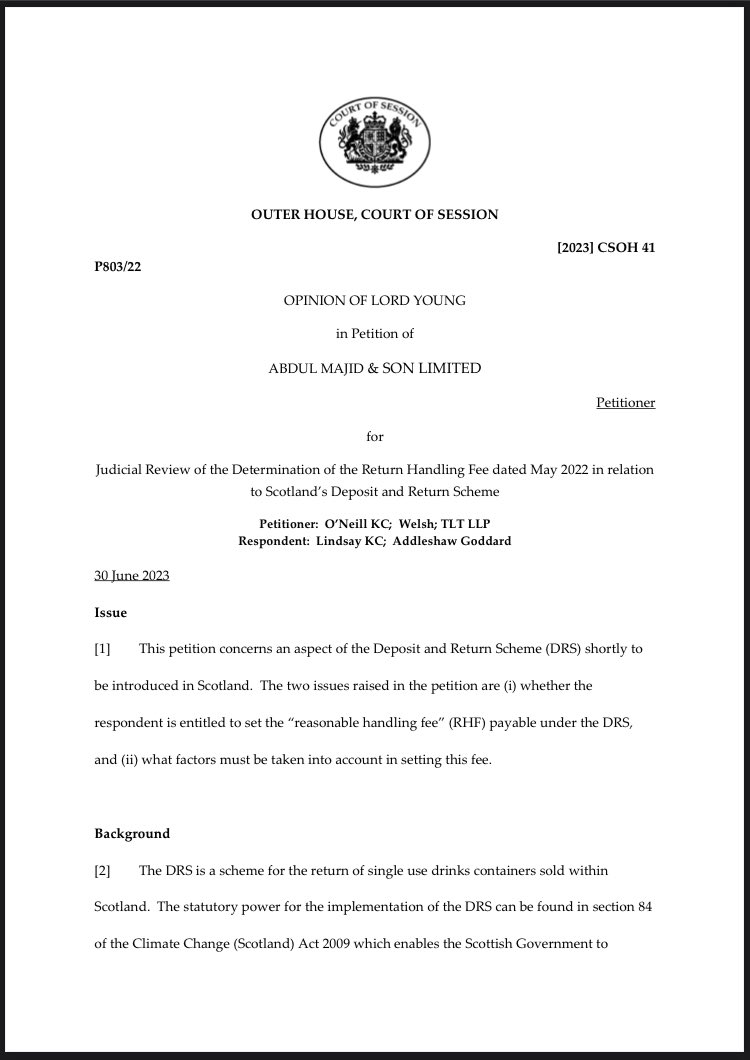 COURT OF SESSION

OUTER HOUSE, COURT OF SESSION

[2023] CSOH 41

P803/22

OPINION OF LORD YOUNG

in Petition of

ABDUL MAJID & SON LIMITED

Petitioner

for

Judicial Review of the Determination of the Return Handling Fee dated May 2022 in relation to Scotland's Deposit and Return Scheme

Petitioner: O'Neill KC; Welsh; TLT LLP
Respondent: Lindsay KC; Addleshaw Goddard

30 June 2023

Issue

[1] This petition concerns an aspect of the Deposit and Return Scheme (DRS) shortly to be introduced in Scotland. The two issues raised in the petition are (i) whether the respondent is entitled to set the "reasonable handling fee" (RHF) payable under the DRS, and (ii) what factors must be taken into account in setting this fee.

Background

[2] The DRS is a scheme for the return of single use drinks containers sold within Scotland. The statutory power for the implementation of the DRS can be found in section 84 of the Climate Change (Scotland) Act 2009 which enables the Scottish Government to